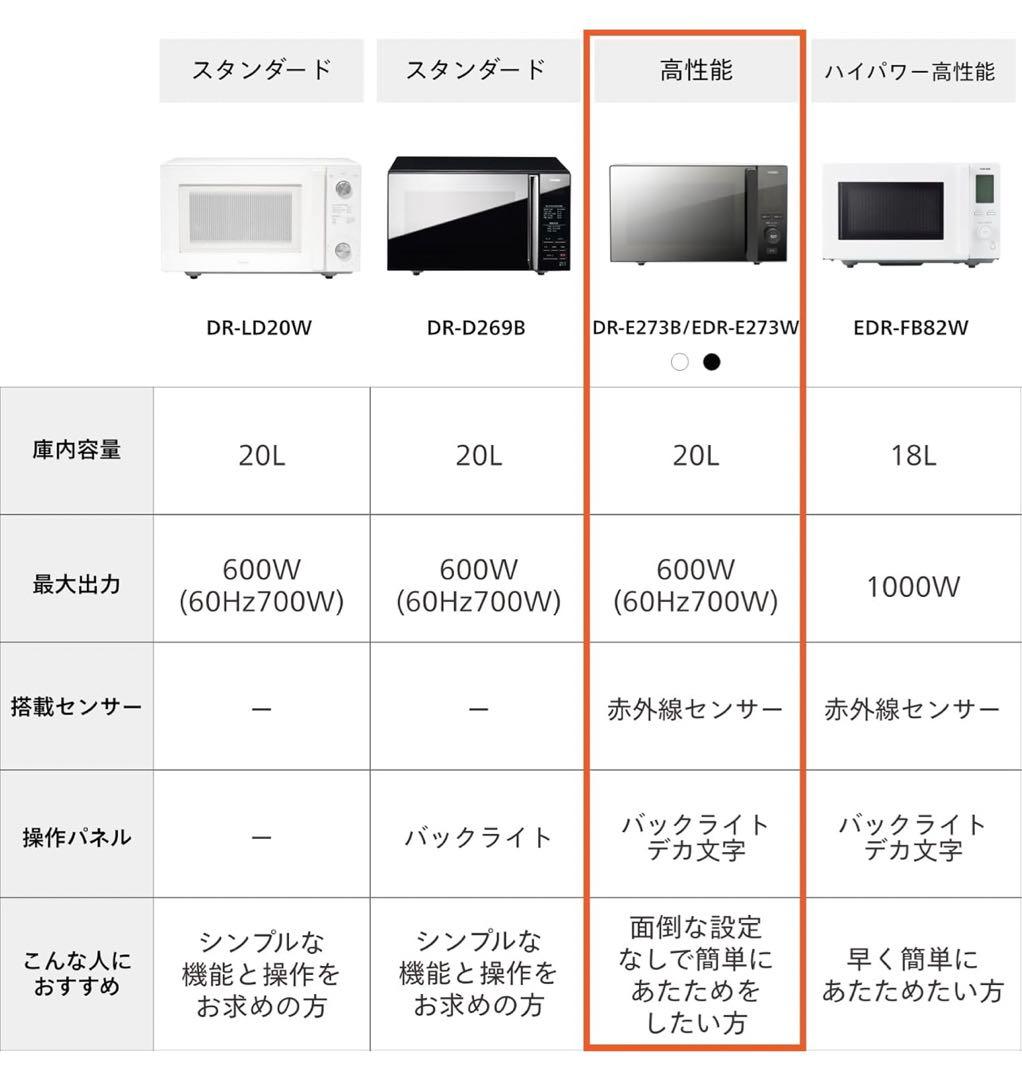 |  | スタンダード | スタンダード | 高性能 | ハイパワー高性能 |
|---|---|---|---|---|
|  | DR-LD20W | DR-D269B | DR-E273B/EDR-E273W | EDR-FB82W |
| 庫内容量 | 20L | 20L | 20L | 18L |
| 最大出力 | 600W (60Hz700W) | 600W (60Hz700W) | 600W (60Hz700W) | 1000W |
| 搭載センサー | ー | ー | 赤外線センサー | 赤外線センサー |
| 操作パネル | ー | バックライト | バックライト デカ文字 | バックライト デカ文字 |
| こんな人におすすめ | シンプルな機能と操作をお求めの方 | シンプルな機能と操作をお求めの方 | 面倒な設定なしで簡単にあたためをしたい方 | 早く簡単にあたためたい方 |